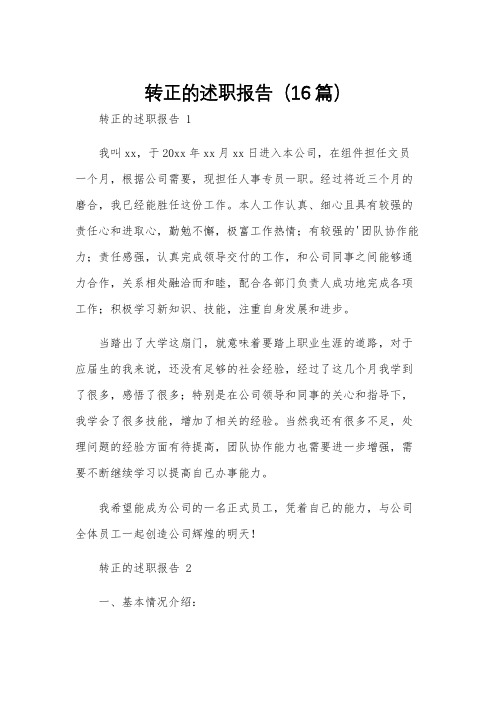 转正的述职报告（16篇）

转正的述职报告 1

我叫xx，于20xx年xx月xx日进入本公司，在组件担任文员一个月，根据公司需要，现担任人事专员一职。经过将近三个月的磨合，我已经能胜任这份工作。本人工作认真、细心且具有较强的责任心和进取心，勤勉不懈，极富工作热情；有较强的'团队协作能力；责任感强，认真完成领导交付的工作，和公司同事之间能够通力合作，关系相处融洽而和睦，配合各部门负责人成功地完成各项工作；积极学习新知识、技能，注重自身发展和进步。

当踏出了大学这扇门，就意味着要踏上职业生涯的道路，对于应届生的我来说，还没有足够的社会经验，经过了这几个月我学到了很多，感悟了很多；特别是在公司领导和同事的关心和指导下，我学会了很多技能，增加了相关的经验。当然我还有很多不足，处理问题的经验方面有待提高，团队协作能力也需要进一步增强，需要不断继续学习以提高自己办事能力。

我希望能成为公司的一名正式员工，凭着自己的能力，与公司全体员工一起创造公司辉煌的明天！

转正的述职报告 2

一、基本情况介绍：